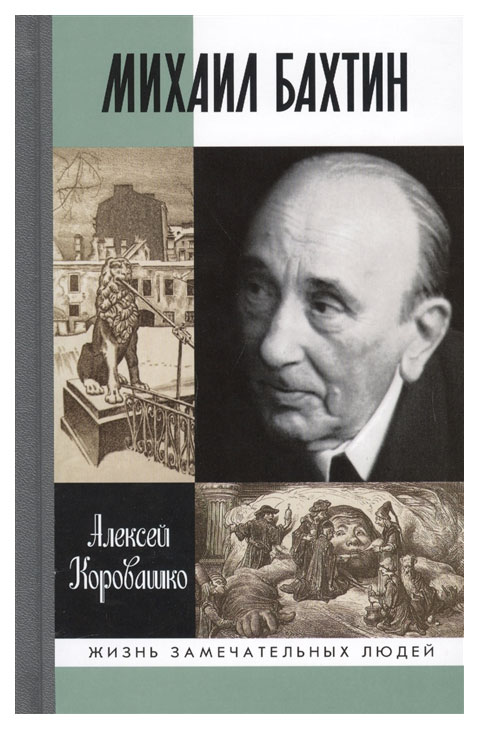 МИХАИЛ БАХТИН

Алексей Коровашко

ЖИЗНЬ ЗАМЕЧАТЕЛЬНЫХ ЛЮДЕЙ